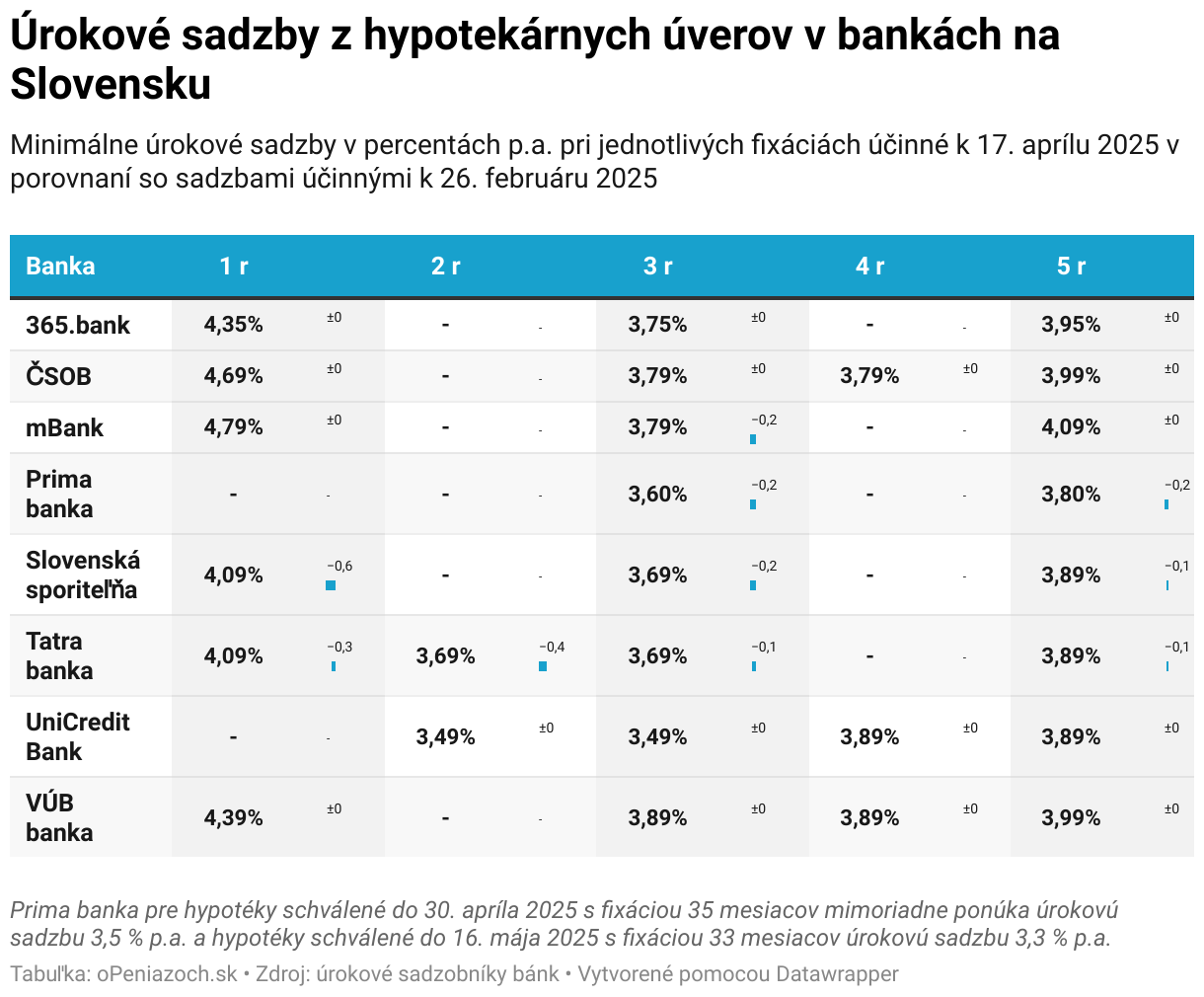 Úrokové sadzby z hypotekárnych úverov v bankách na Slovensku

Minimálne úrokové sadzby v percentách p.a. pri jednotlivých fixáciách účinné k 17. aprílu 2025 v porovnaní so sadzbami účinnými k 26. februáru 2025

| Banka | 1 r | | 2 r | | 3 r | | 4 r | | 5 r | |
|---|---|---|---|---|---|---|---|---|---|---|
| 365.bank | 4,35% | ±0 | - | - | 3,75% | ±0 | - | - | 3,95% | ±0 |
| ČSOB | 4,69% | ±0 | - | - | 3,79% | ±0 | 3,79% | ±0 | 3,99% | ±0 |
| mBank | 4,79% | ±0 | - | - | 3,79% | −0,2 | - | - | 4,09% | ±0 |
| Prima banka | - | - | - | - | 3,60% | −0,2 | - | - | 3,80% | −0,2 |
| Slovenská sporiteľňa | 4,09% | −0,6 | - | - | 3,69% | −0,2 | - | - | 3,89% | −0,1 |
| Tatra banka | 4,09% | −0,3 | 3,69% | −0,4 | 3,69% | −0,1 | - | - | 3,89% | −0,1 |
| UniCredit Bank | - | - | 3,49% | ±0 | 3,49% | ±0 | 3,89% | ±0 | 3,89% | ±0 |
| VÚB banka | 4,39% | ±0 | - | - | 3,89% | ±0 | 3,89% | ±0 | 3,99% | ±0 |

Prima banka pre hypotéky schválené do 30. apríla 2025 s fixáciou 35 mesiacov mimoriadne ponúka úrokovú sadzbu 3,5 % p.a. a hypotéky schválené do 16. mája 2025 s fixáciou 33 mesiacov úrokovú sadzbu 3,3 % p.a.

Tabuľka: oPeniazoch.sk • Zdroj: úrokové sadzobníky bánk • Vytvorené pomocou Datawrapper